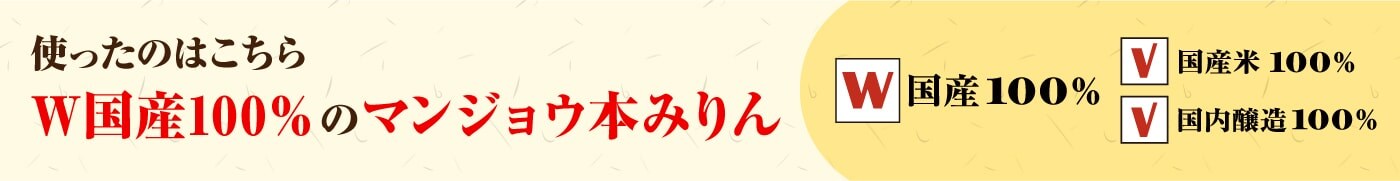 使ったのはこちら

W国産100%のマンジョウ本みりん

W 国産100%

V 国産米 100%

V 国内醸造100%